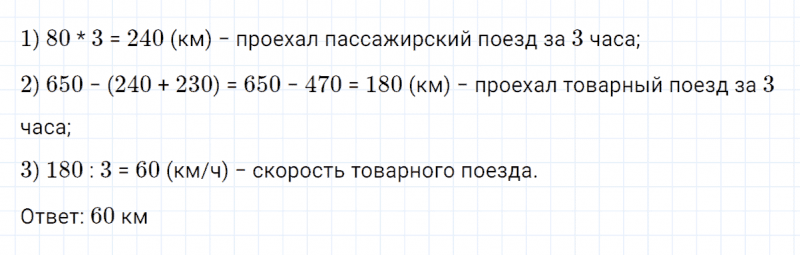 1) $80 * 3 = 240$ (км) – проехал пассажирский поезд за 3 часа;

2) $650 - (240 + 230) = 650 - 470 = 180$ (км) – проехал товарный поезд за 3 часа;

3) $180 : 3 = 60$ (км/ч) – скорость товарного поезда.

Ответ: 60 км